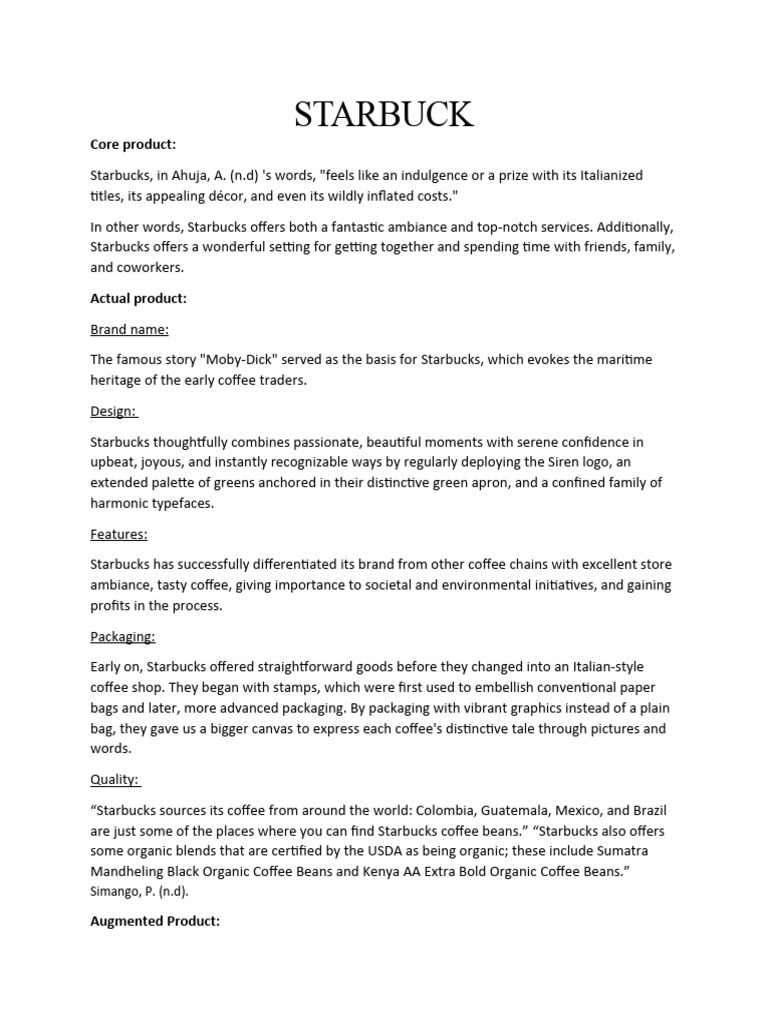 STARBUCK

Core product:

Starbucks, in Ahuja, A. (n.d) 's words, "feels like an indulgence or a prize with its Italianized titles, its appealing décor, and even its wildly inflated costs."

In other words, Starbucks offers both a fantastic ambiance and top-notch services. Additionally, Starbucks offers a wonderful setting for getting together and spending time with friends, family, and coworkers.

Actual product:

Brand name:

The famous story "Moby-Dick" served as the basis for Starbucks, which evokes the maritime heritage of the early coffee traders.

Design:

Starbucks thoughtfully combines passionate, beautiful moments with serene confidence in upbeat, joyous, and instantly recognizable ways by regularly deploying the Siren logo, an extended palette of greens anchored in their distinctive green apron, and a confined family of harmonic typefaces.

Features:

Starbucks has successfully differentiated its brand from other coffee chains with excellent store ambiance, tasty coffee, giving importance to societal and environmental initiatives, and gaining profits in the process.

Packaging:

Early on, Starbucks offered straightforward goods before they changed into an Italian-style coffee shop. They began with stamps, which were first used to embellish conventional paper bags and later, more advanced packaging. By packaging with vibrant graphics instead of a plain bag, they gave us a bigger canvas to express each coffee's distinctive tale through pictures and words.

Quality:

“Starbucks sources its coffee from around the world: Colombia, Guatemala, Mexico, and Brazil are just some of the places where you can find Starbucks coffee beans.” “Starbucks also offers some organic blends that are certified by the USDA as being organic; these include Sumatra Mandheling Black Organic Coffee Beans and Kenya AA Extra Bold Organic Coffee Beans.” Simango, P. (n.d).

Augmented Product: